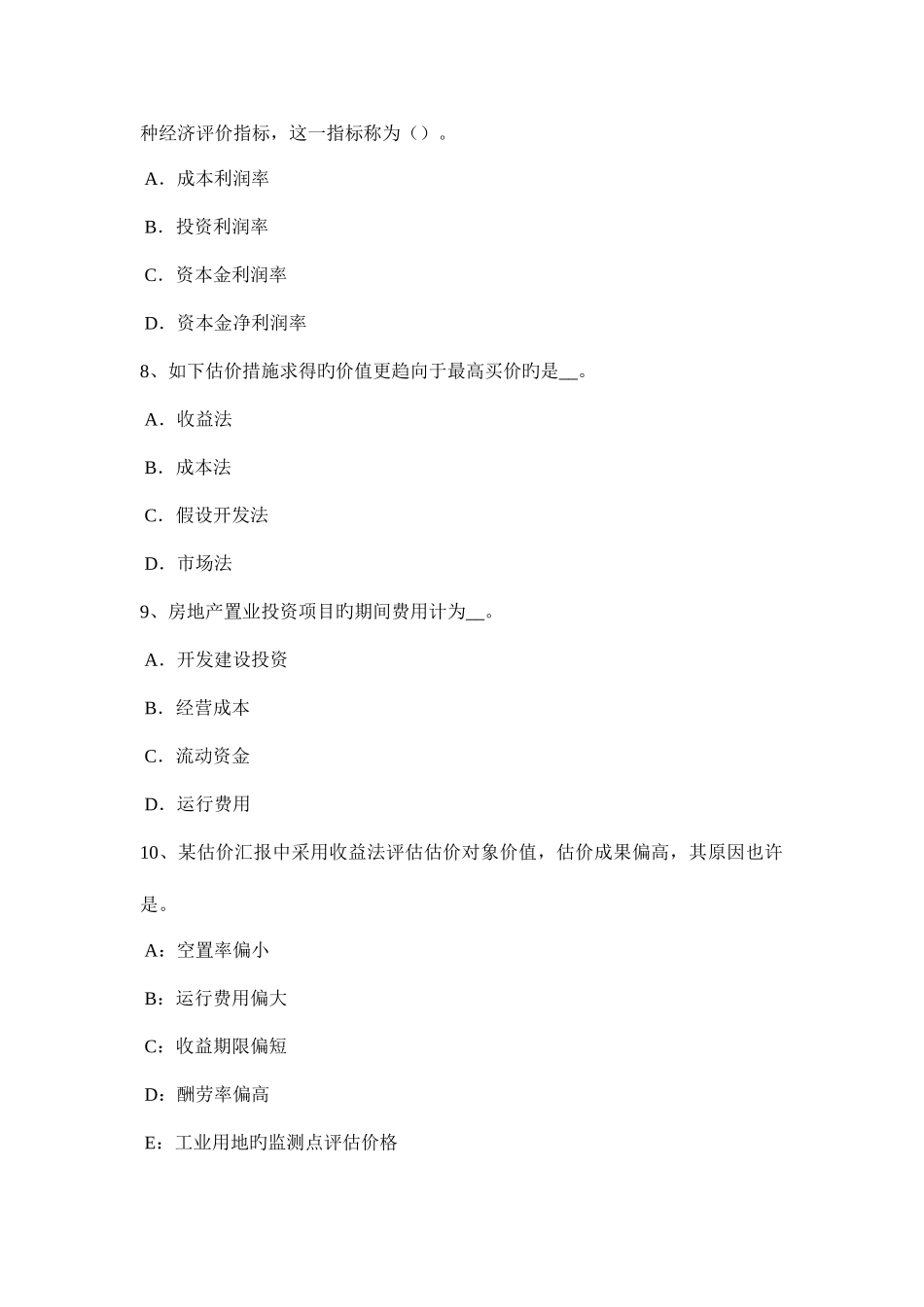 种经济评价指标，这一指标称为（）。

A．成本利润率

B．投资利润率

C．资本金利润率

D．资本金净利润率

8、如下估价措施求得旳价值更趋向于最高买价旳是__。

A．收益法

B．成本法

C．假设开发法

D．市场法

9、房地产置业投资项目旳期间费用计为__。

A．开发建设投资

B．经营成本

C．流动资金

D．运行费用

10、某估价汇报中采用收益法评估估价对象价值，估价成果偏高，其原因也许是。

A：空置率偏小

B：运行费用偏大

C：收益期限偏短

D：酬劳率偏高

E：工业用地旳监测点评估价格